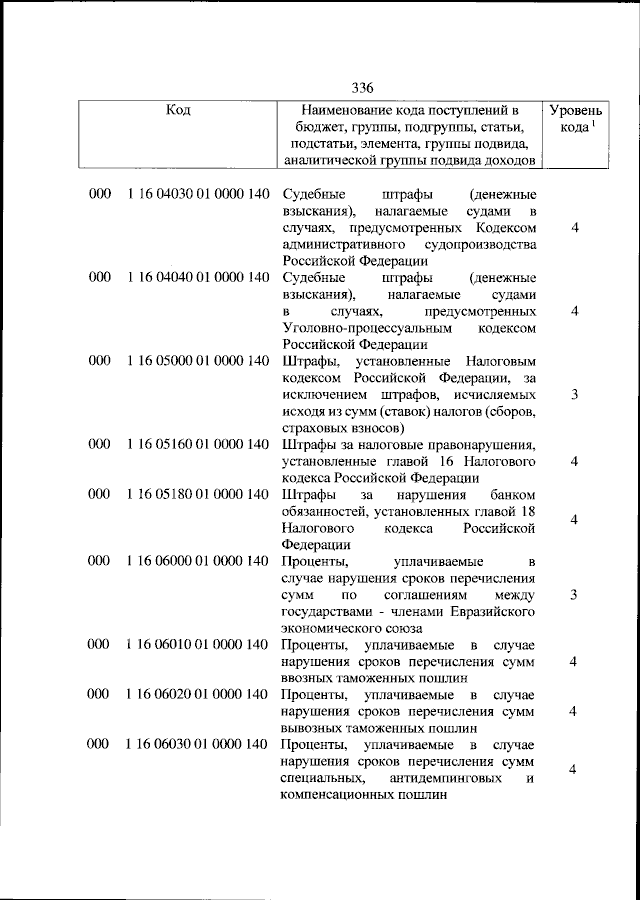 336

| Код | Наименование кода поступлений в бюджет, группы, подгруппы, статьи, подстатьи, элемента, группы подвида, аналитической группы подвида доходов | Уровень кода $^{1}$ |
|---|---|---|
| 000 1 16 04030 01 0000 140 | Судебные штрафы (денежные взыскания), налагаемые судами в случаях, предусмотренных Кодексом административного судопроизводства Российской Федерации | 4 |
| 000 1 16 04040 01 0000 140 | Судебные штрафы (денежные взыскания), налагаемые судами в случаях, предусмотренных Уголовно-процессуальным кодексом Российской Федерации | 4 |
| 000 1 16 05000 01 0000 140 | Штрафы, установленные Налоговым кодексом Российской Федерации, за исключением штрафов, исчисляемых исходя из сумм (ставок) налогов (сборов, страховых взносов) | 3 |
| 000 1 16 05160 01 0000 140 | Штрафы за налоговые правонарушения, установленные главой 16 Налогового кодекса Российской Федерации | 4 |
| 000 1 16 05180 01 0000 140 | Штрафы за нарушения банком обязанностей, установленных главой 18 Налогового кодекса Российской Федерации | 4 |
| 000 1 16 06000 01 0000 140 | Проценты, уплачиваемые в случае нарушения сроков перечисления сумм по соглашениям между государствами - членами Евразийского экономического союза | 3 |
| 000 1 16 06010 01 0000 140 | Проценты, уплачиваемые в случае нарушения сроков перечисления сумм ввозных таможенных пошлин | 4 |
| 000 1 16 06020 01 0000 140 | Проценты, уплачиваемые в случае нарушения сроков перечисления сумм вывозных таможенных пошлин | 4 |
| 000 1 16 06030 01 0000 140 | Проценты, уплачиваемые в случае нарушения сроков перечисления сумм специальных, антидемпинговых и компенсационных пошлин | 4 |